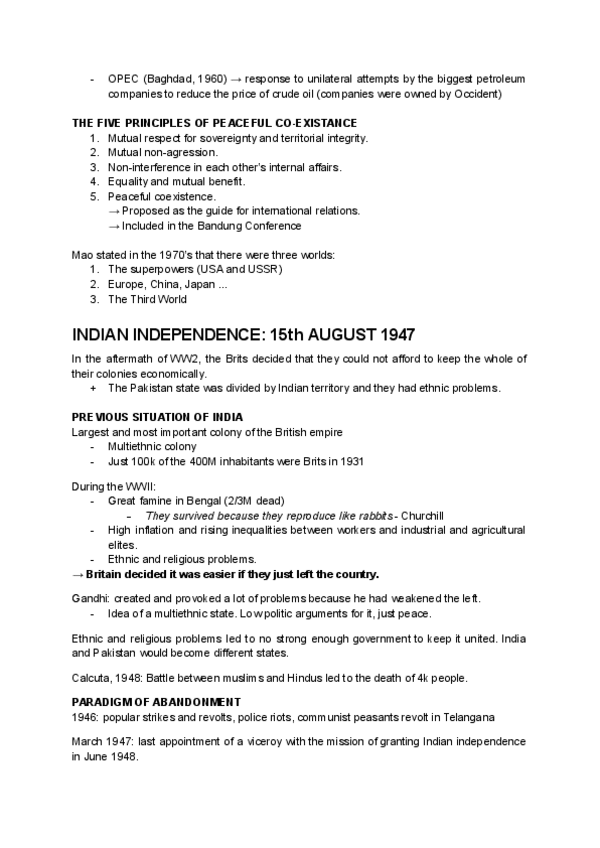 - OPEC (Baghdad, 1960) → response to unilateral attempts by the biggest petroleum companies to reduce the price of crude oil (companies were owned by Occident)

THE FIVE PRINCIPLES OF PEACEFUL CO-EXISTANCE
1. Mutual respect for sovereignty and territorial integrity.
2. Mutual non-agression.
3. Non-interference in each other's internal affairs.
4. Equality and mutual benefit.
5. Peaceful coexistence.
→ Proposed as the guide for international relations.
→ Included in the Bandung Conference

Mao stated in the 1970's that there were three worlds:
1. The superpowers (USA and USSR)
2. Europe, China, Japan ...
3. The Third World

INDIAN INDEPENDENCE: 15th AUGUST 1947

In the aftermath of WW2, the Brits decided that they could not afford to keep the whole of their colonies economically.
+ The Pakistan state was divided by Indian territory and they had ethnic problems.

PREVIOUS SITUATION OF INDIA
Largest and most important colony of the British empire
- Multiethnic colony
- Just 100k of the 400M inhabitants were Brits in 1931

During the WWII:
- Great famine in Bengal (2/3M dead)
- They survived because they reproduce like rabbits - Churchill
- High inflation and rising inequalities between workers and industrial and agricultural elites.
- Ethnic and religious problems.
→ Britain decided it was easier if they just left the country.

Gandhi: created and provoked a lot of problems because he had weakened the left.
- Idea of a multiethnic state. Low politic arguments for it, just peace.

Ethnic and religious problems led to no strong enough government to keep it united. India and Pakistan would become different states.

Calcuta, 1948: Battle between muslims and Hindus led to the death of 4k people.

PARADIGM OF ABANDONMENT
1946: popular strikes and revolts, police riots, communist peasants revolt in Telangana

March 1947: last appointment of a viceroy with the mission of granting Indian independence in June 1948.